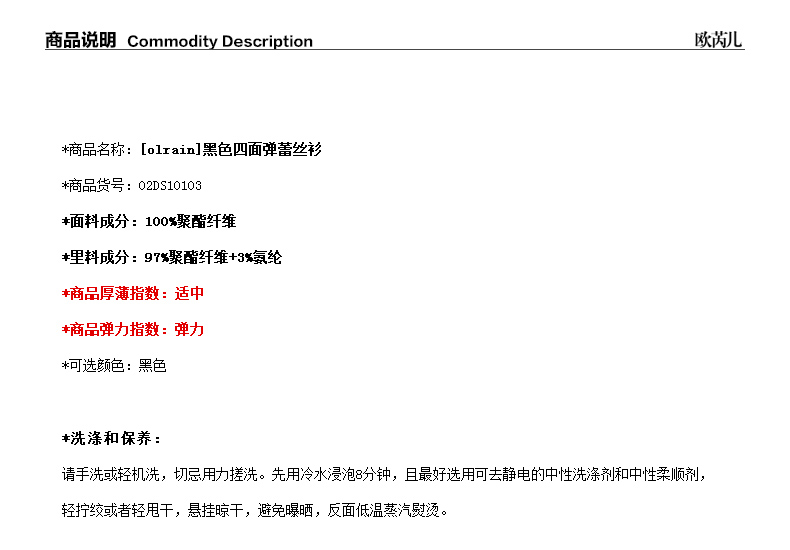 商品说明 Commodity Description 欧芮儿

*商品名称：[olrain]黑色四面弹蕾丝衫

*商品货号：02DS10103

*面料成分：100%聚酯纤维

*里料成分：97%聚酯纤维+3%氨纶

*商品厚薄指数：适中

*商品弹力指数：弹力

*可选颜色：黑色

*洗涤和保养：

请手洗或轻机洗，切忌用力搓洗。先用冷水浸泡8分钟，且最好选用可去静电的中性洗涤剂和中性柔顺剂，轻拧绞或者轻甩干，悬挂晾干，避免曝晒，反面低温蒸汽熨烫。